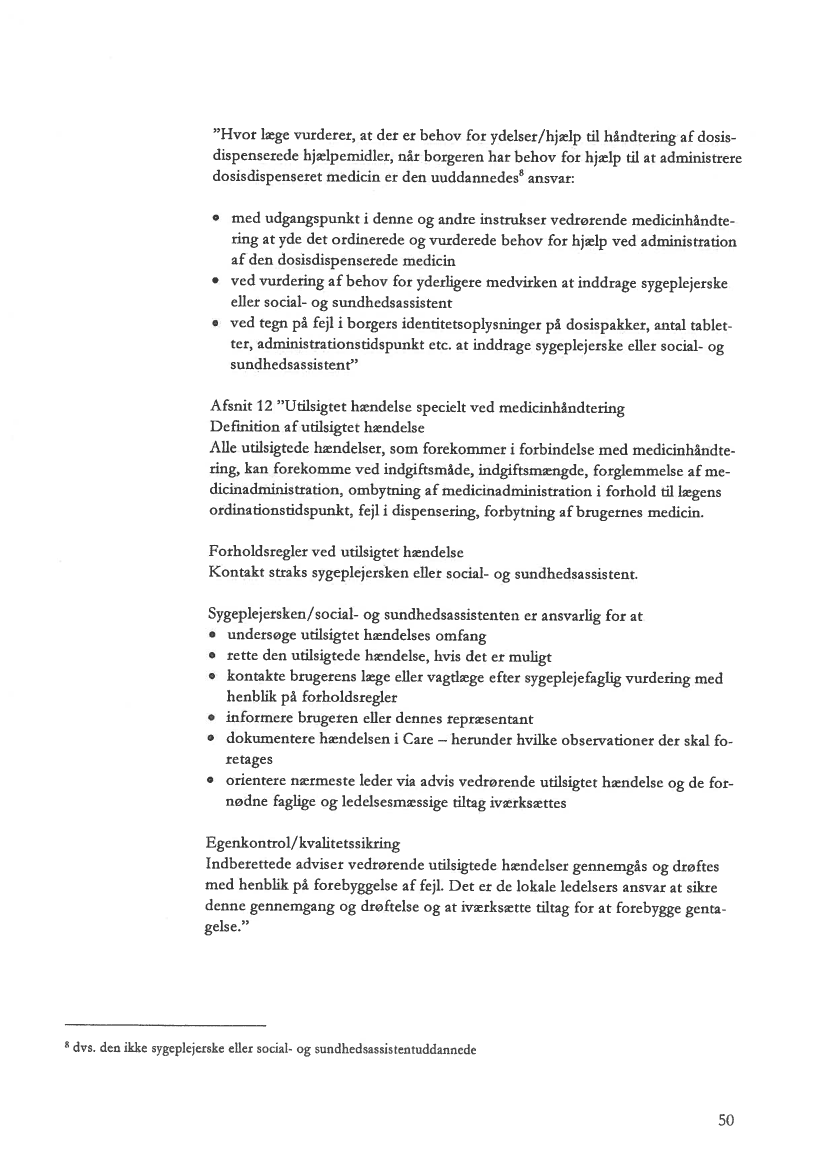 "Hvor læge vurderer, at der er behov for ydelser/hjælp til håndtering af dosisdispenserede hjælpemidler, når borgeren har behov for hjælp til at administrere dosisdispenseret medicin er den uuddannedes$^8$ ansvar:

• med udgangspunkt i denne og andre instrukser vedrørende medicinhåndtering at yde det ordinerede og vurderede behov for hjælp ved administration af den dosisdispenserede medicin
• ved vurdering af behov for yderligere medvirken at inddrage sygeplejerske eller social- og sundhedsassistent
• ved tegn på fejl i borgers identitetsoplysninger på dosispakker, antal tabletter, administrationstidspunkt etc. at inddrage sygeplejerske eller social- og sundhedsassistent"

Afsnit 12 "Utilsigtet hændelse specielt ved medicinhåndtering
Definition af utilsigtet hændelse
Alle utilsigtede hændelser, som forekommer i forbindelse med medicinhåndtering, kan forekomme ved indgiftsmåde, indgiftsmængde, forglemmelse af medicinadministration, ombytning af medicinadministration i forhold til lægens ordinationstidspunkt, fejl i dispensering, forbytning af brugernes medicin.

Forholdsregler ved utilsigtet hændelse
Kontakt straks sygeplejersken eller social- og sundhedsassistent.

Sygeplejersken/social- og sundhedsassistenten er ansvarlig for at
• undersøge utilsigtet hændelses omfang
• rette den utilsigtede hændelse, hvis det er muligt
• kontakte brugerens læge eller vagtlæge efter sygeplejefaglig vurdering med henblik på forholdsregler
• informere brugeren eller dennes repræsentant
• dokumentere hændelsen i Care – herunder hvilke observationer der skal foretages
• orientere nærmeste leder via advis vedrørende utilsigtet hændelse og de fornødne faglige og ledelsesmæssige tiltag iværksættes

Egenkontrol/kvalitetssikring
Indberettede adviser vedrørende utilsigtede hændelser gennemgås og drøftes med henblik på forebyggelse af fejl. Det er de lokale ledelsers ansvar at sikre denne gennemgang og drøftelse og at iværksætte tiltag for at forebygge gentagelse."

$^8$ dvs. den ikke sygeplejerske eller social- og sundhedsassistentuddannede

50